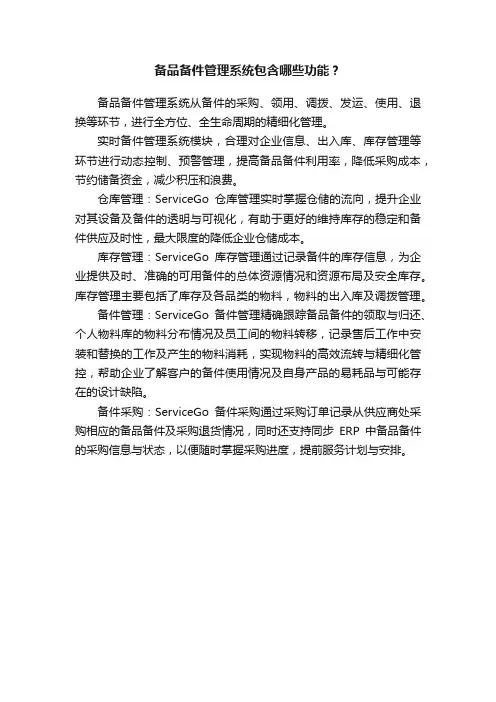 备品备件管理系统包含哪些功能？

备品备件管理系统从备件的采购、领用、调拨、发运、使用、退换等环节，进行全方位、全生命周期的精细化管理。

实时备件管理系统模块，合理对企业信息、出入库、库存管理等环节进行动态控制、预警管理，提高备品备件利用率，降低采购成本，节约储备资金，减少积压和浪费。

仓库管理：ServiceGo 仓库管理实时掌握仓储的流向，提升企业对其设备及备件的透明与可视化，有助于更好的维持库存的稳定和备件供应及时性，最大限度的降低企业仓储成本。

库存管理：ServiceGo 库存管理通过记录备件的库存信息，为企业提供及时、准确的可用备件的总体资源情况和资源布局及安全库存。库存管理主要包括了库存及各品类的物料，物料的出入库及调拨管理。

备件管理：ServiceGo 备件管理精确跟踪备品备件的领取与归还、个人物料库的物料分布情况及员工间的物料转移，记录售后工作中安装和替换的工作及产生的物料消耗，实现物料的高效流转与精细化管控，帮助企业了解客户的备件使用情况及自身产品的易耗品与可能存在的设计缺陷。

备件采购：ServiceGo 备件采购通过采购订单记录从供应商处采购相应的备品备件及采购退货情况，同时还支持同步 ERP 中备品备件的采购信息与状态，以便随时掌握采购进度，提前服务计划与安排。